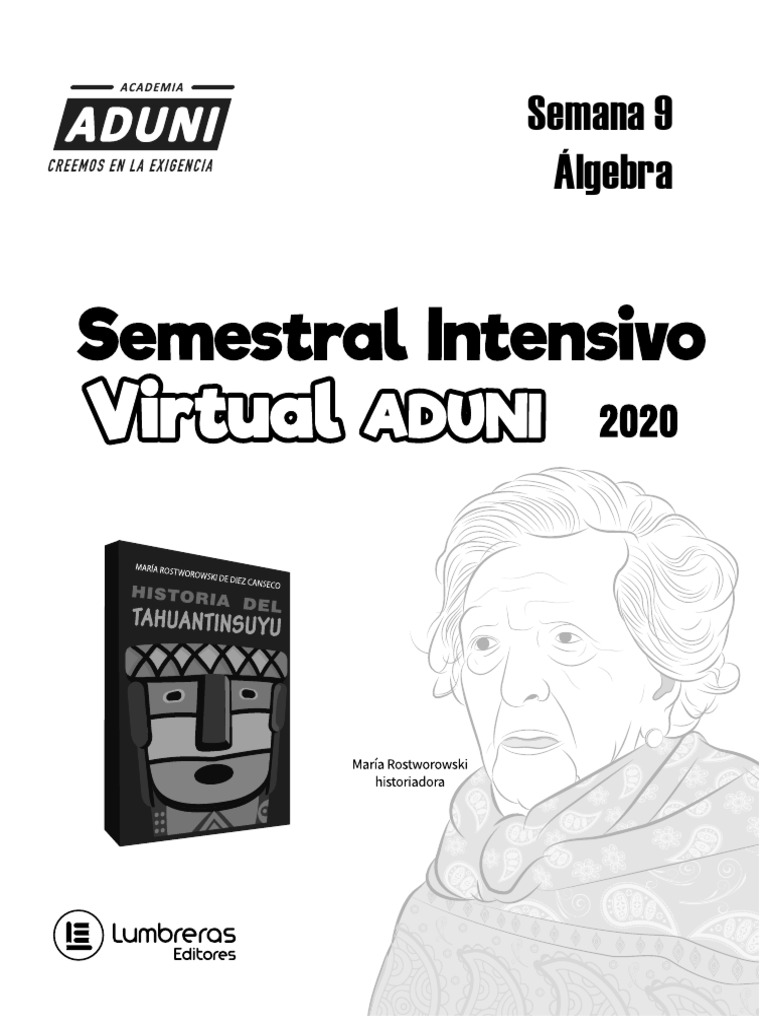 ACADEMIA
ADUNI
CREEMOS EN LA EXIGENCIA

Semana 9
Álgebra

Semestral Intensivo
Virtual ADUNI 2020

MARÍA ROSTWOROWSKI DE DIEZ CANSECO
HISTORIA DEL
TAHUANTINSUYU

María Rostworowski
historiadora

Lumbreras
Editores